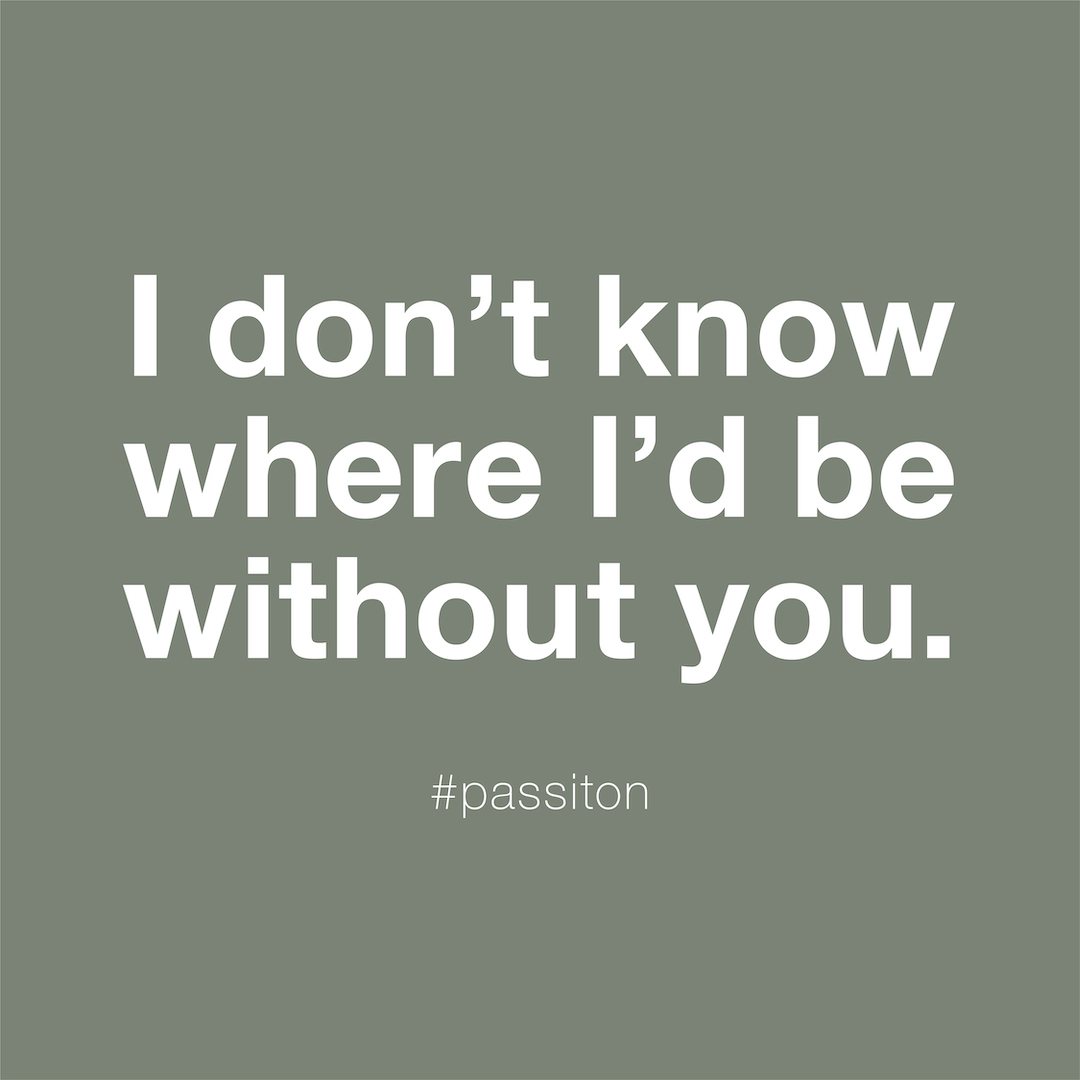 I don’t know where I’d be without you.

#passiton